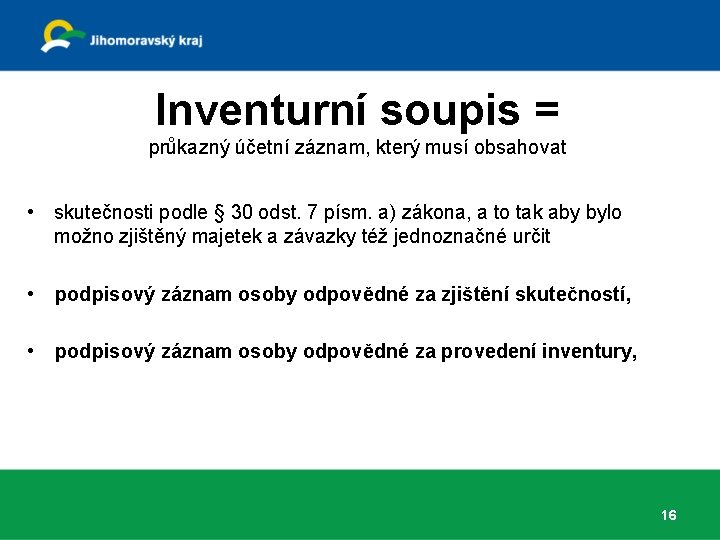 Jihomoravský kraj

Inventurní soupis =
průkazný účetní záznam, který musí obsahovat

• skutečnosti podle § 30 odst. 7 písm. a) zákona, a to tak aby bylo možno zjištěný majetek a závazky též jednoznačné určit

• podpisový záznam osoby odpovědné za zjištění skutečností,

• podpisový záznam osoby odpovědné za provedení inventury,

16